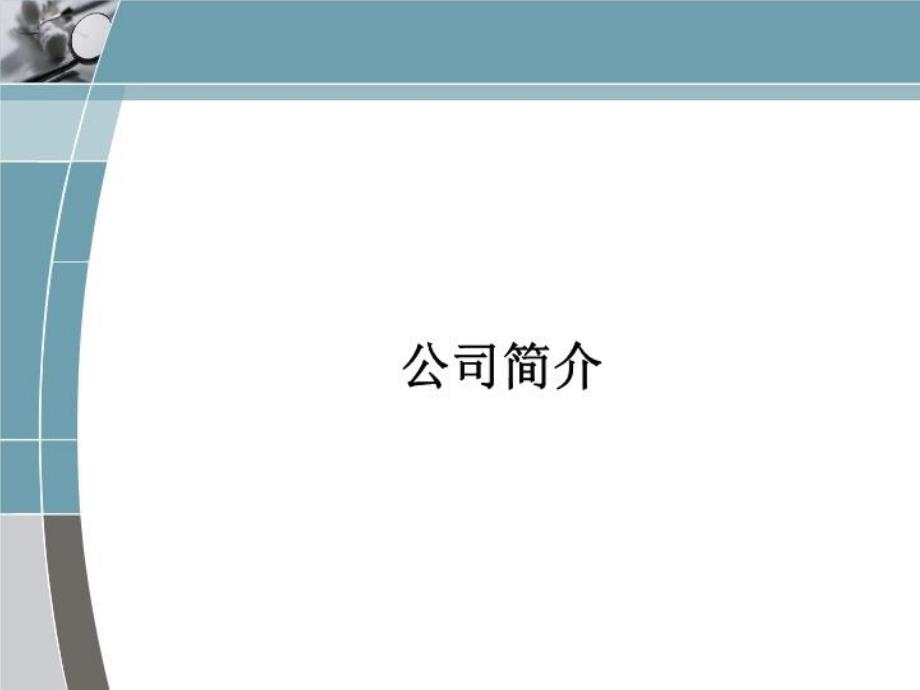 公司简介